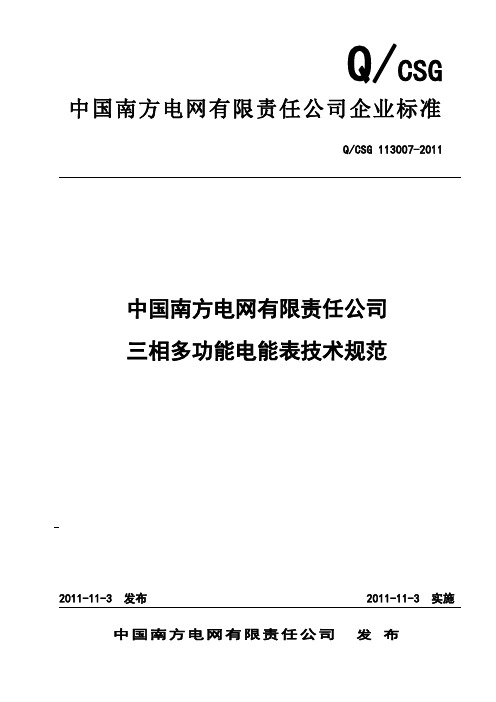 Q/CSG

中国南方电网有限责任公司企业标准

Q/CSG 113007-2011

中国南方电网有限责任公司
三相多功能电能表技术规范

2011-11-3 发布

2011-11-3 实施

中国南方电网有限责任公司 发 布